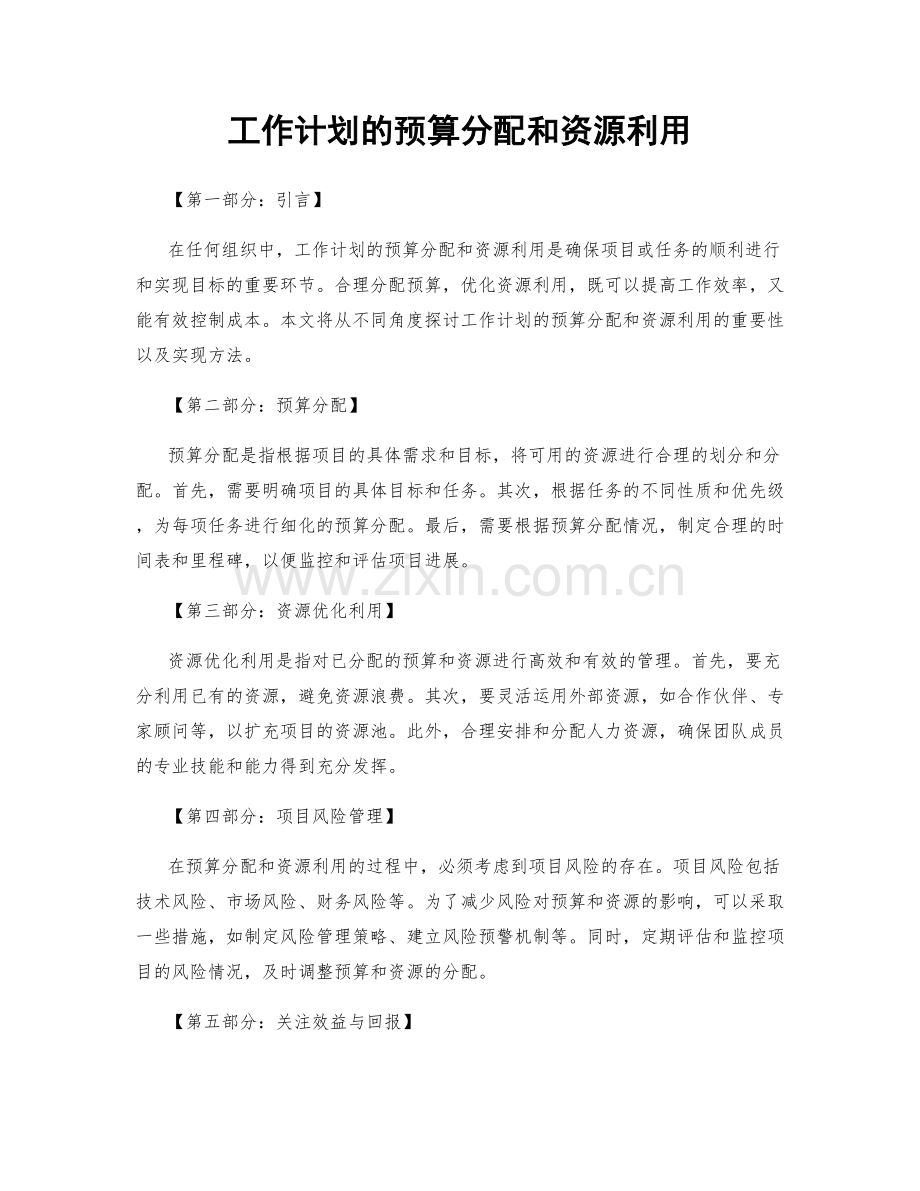 工作计划的预算分配和资源利用

【第一部分：引言】

在任何组织中，工作计划的预算分配和资源利用是确保项目或任务的顺利进行和实现目标的重要环节。合理分配预算，优化资源利用，既可以提高工作效率，又能有效控制成本。本文将从不同角度探讨工作计划的预算分配和资源利用的重要性以及实现方法。

【第二部分：预算分配】

预算分配是指根据项目的具体需求和目标，将可用的资源进行合理的划分和分配。首先，需要明确项目的具体目标和任务。其次，根据任务的不同性质和优先级，为每项任务进行细化的预算分配。最后，需要根据预算分配情况，制定合理的时间表和里程碑，以便监控和评估项目进展。

www.zixin.com.cn

【第三部分：资源优化利用】

资源优化利用是指对已分配的预算和资源进行高效和有效的管理。首先，要充分利用已有的资源，避免资源浪费。其次，要灵活运用外部资源，如合作伙伴、专家顾问等，以扩充项目的资源池。此外，合理安排和分配人力资源，确保团队成员的专业技能和能力得到充分发挥。

【第四部分：项目风险管理】

在预算分配和资源利用的过程中，必须考虑到项目风险的存在。项目风险包括技术风险、市场风险、财务风险等。为了减少风险对预算和资源的影响，可以采取一些措施，如制定风险管理策略、建立风险预警机制等。同时，定期评估和监控项目的风险情况，及时调整预算和资源的分配。

【第五部分：关注效益与回报】